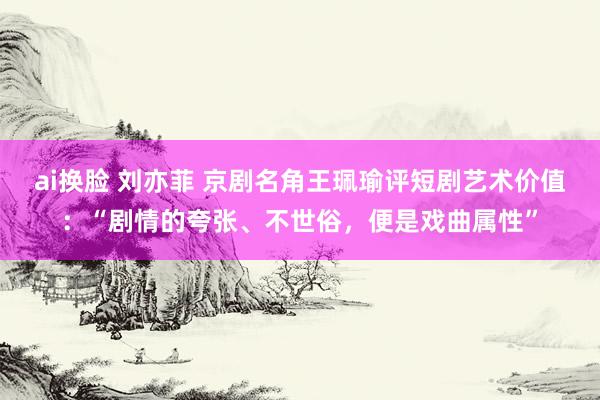 ai换脸 刘亦菲 京剧名角王珮瑜评短剧艺术价值：“剧情的夸张、不世俗，便是戏曲属性”